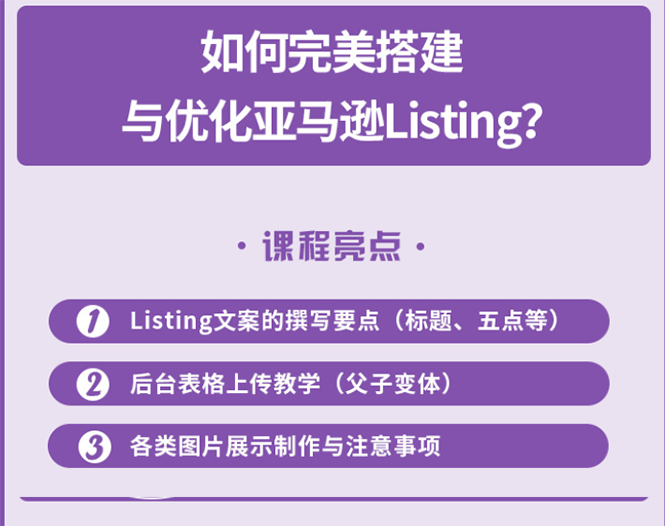 如何完美搭建
与优化亚马逊Listing?

· 课程亮点 ·

1 Listing文案的撰写要点（标题、五点等）

2 后台表格上传教学（父子变体）

3 各类图片展示制作与注意事项